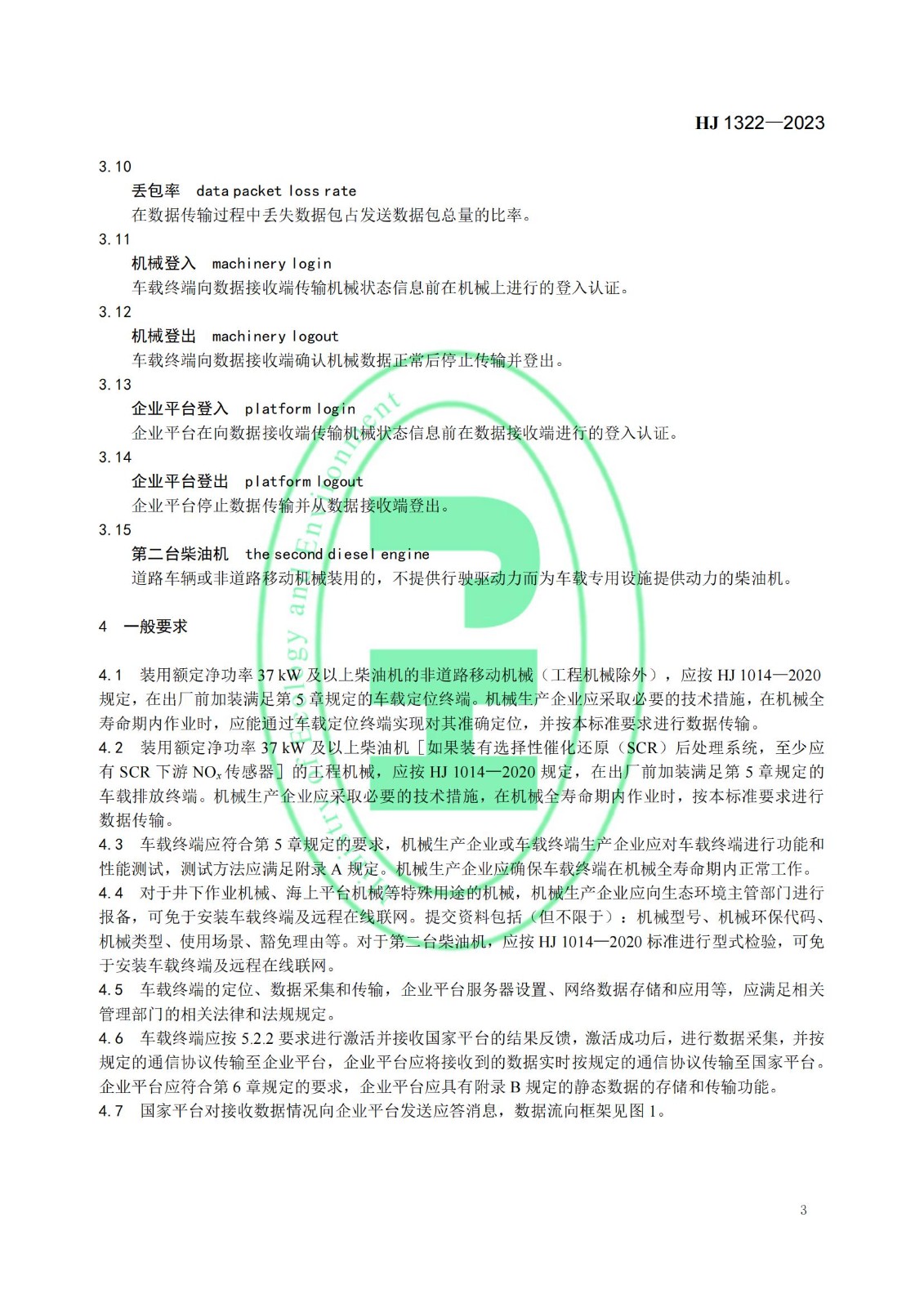 HJ 1322—2023

3.10

丢包率 data packet loss rate

在数据传输过程中丢失数据包占发送数据包总量的比率。

3.11

机械登入 machinery login

车载终端向数据接收端传输机械状态信息前在机械上进行的登入认证。

3.12

机械登出 machinery logout

车载终端向数据接收端确认机械数据正常后停止传输并登出。

3.13

企业平台登入 platform login

企业平台在向数据接收端传输机械状态信息前在数据接收端进行的登入认证。

3.14

企业平台登出 platform logout

企业平台停止数据传输并从数据接收端登出。

3.15

第二台柴油机 the second diesel engine

道路车辆或非道路移动机械装用的，不提供行驶驱动力而为车载专用设施提供动力的柴油机。

4 一般要求

4.1 装用额定净功率 37 kW 及以上柴油机的非道路移动机械（工程机械除外），应按 HJ 1014—2020 规定，在出厂前加装满足第 5 章规定的车载定位终端。机械生产企业应采取必要的技术措施，在机械全寿命期内作业时，应能通过车载定位终端实现对其准确定位，并按本标准要求进行数据传输。

4.2 装用额定净功率 37 kW 及以上柴油机［如果装有选择性催化还原（SCR）后处理系统，至少应有 SCR 下游 $NO_x$ 传感器］的工程机械，应按 HJ 1014—2020 规定，在出厂前加装满足第 5 章规定的车载排放终端。机械生产企业应采取必要的技术措施，在机械全寿命期内作业时，按本标准要求进行数据传输。

4.3 车载终端应符合第 5 章规定的要求，机械生产企业或车载终端生产企业应对车载终端进行功能和性能测试，测试方法应满足附录 A 规定。机械生产企业应确保车载终端在机械全寿命期内正常工作。

4.4 对于井下作业机械、海上平台机械等特殊用途的机械，机械生产企业应向生态环境主管部门进行报备，可免于安装车载终端及远程在线联网。提交资料包括（但不限于）：机械型号、机械环保代码、机械类型、使用场景、豁免理由等。对于第二台柴油机，应按 HJ 1014—2020 标准进行型式检验，可免于安装车载终端及远程在线联网。

4.5 车载终端的定位、数据采集和传输，企业平台服务器设置、网络数据存储和应用等，应满足相关管理部门的相关法律和法规规定。

4.6 车载终端应按 5.2.2 要求进行激活并接收国家平台的结果反馈，激活成功后，进行数据采集，并按规定的通信协议传输至企业平台，企业平台应将接收到的数据实时按规定的通信协议传输至国家平台。企业平台应符合第 6 章规定的要求，企业平台应具有附录 B 规定的静态数据的存储和传输功能。

4.7 国家平台对接收数据情况向企业平台发送应答消息，数据流向框架见图 1。

3